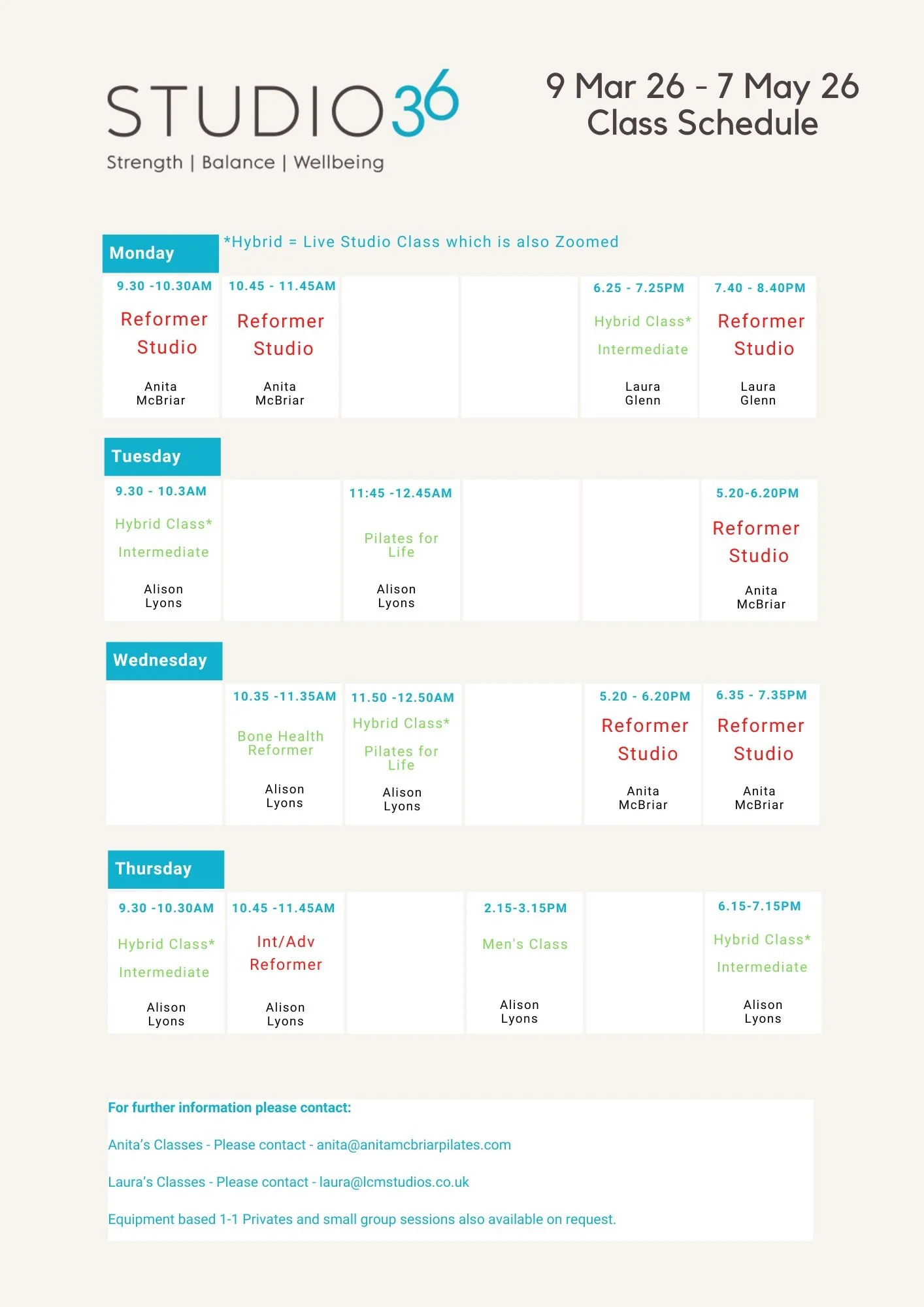 STUDIO36

Strength | Balance | Wellbeing

9 Mar 26 - 7 May 26
Class Schedule

Monday

*Hybrid = Live Studio Class which is also Zoomed

| 9.30 -10.30AM Reformer Studio Anita McBriar | 10.45 - 11.45AM Reformer Studio Anita McBriar | | | 6.25 - 7.25PM Hybrid Class* Intermediate Laura Glenn | 7.40 - 8.40PM Reformer Studio Laura Glenn |
|---|---|---|---|---|---|

Tuesday

| 9.30 - 10.3AM Hybrid Class* Intermediate Alison Lyons | | 11:45 -12.45AM Pilates for Life Alison Lyons | | | 5.20-6.20PM Reformer Studio Anita McBriar |
|---|---|---|---|---|---|

Wednesday

| | 10.35 -11.35AM Bone Health Reformer Alison Lyons | 11.50 -12.50AM Hybrid Class* Pilates for Life Alison Lyons | | 5.20 - 6.20PM Reformer Studio Anita McBriar | 6.35 - 7.35PM Reformer Studio Anita McBriar |
|---|---|---|---|---|---|

Thursday

| 9.30 -10.30AM Hybrid Class* Intermediate Alison Lyons | 10.45 -11.45AM Int/Adv Reformer Alison Lyons | | 2.15-3.15PM Men's Class Alison Lyons | | 6.15-7.15PM Hybrid Class* Intermediate Alison Lyons |
|---|---|---|---|---|---|

For further information please contact:

Anita's Classes - Please contact - anita@anitamcbriarpilates.com

Laura's Classes - Please contact - laura@lcmstudios.co.uk

Equipment based 1-1 Privates and small group sessions also available on request.